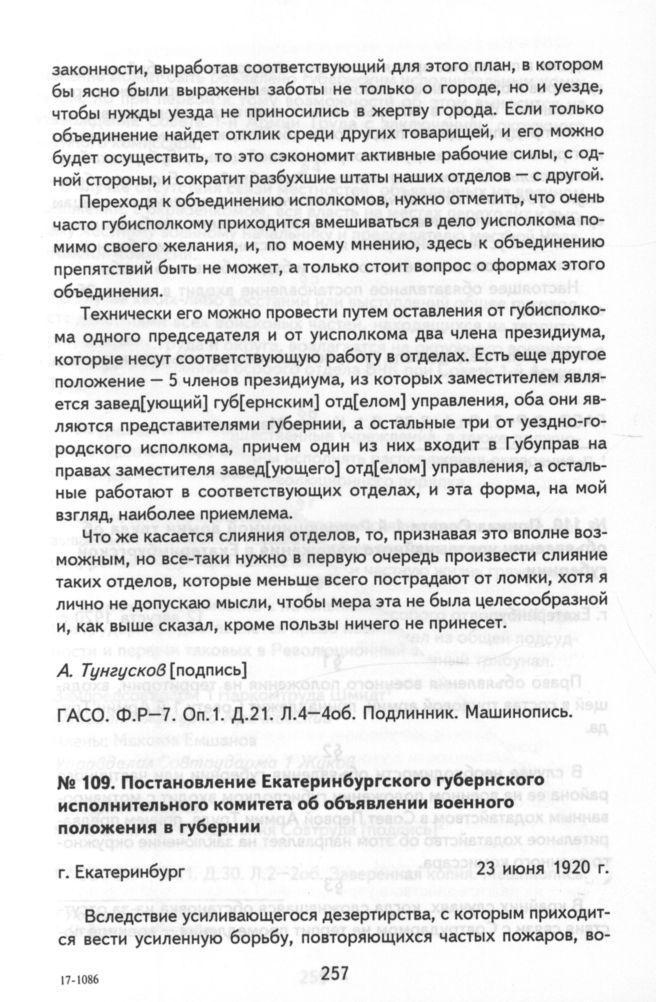 законности, выработав соответствующий для этого план, в котором бы ясно были выражены заботы не только о городе, но и уезде, чтобы нужды уезда не приносились в жертву города. Если только объединение найдет отклик среди других товарищей, и его можно будет осуществить, то это сэкономит активные рабочие силы, с одной стороны, и сократит разбухшие штаты наших отделов — с другой.

Переходя к объединению исполкомов, нужно отметить, что очень часто губисполкому приходится вмешиваться в дело уисполкома помимо своего желания, и, по моему мнению, здесь к объединению препятствий быть не может, а только стоит вопрос о формах этого объединения.

Технически его можно провести путем оставления от губисполкома одного председателя и от уисполкома два члена президиума, которые несут соответствующую работу в отделах. Есть еще другое положение — 5 членов президиума, из которых заместителем является завед[ующий] губ[ернским] отд[елом] управления, оба они являются представителями губернии, а остальные три от уездно-городского исполкома, причем один из них входит в Губуправ на правах заместителя завед[ующего] отд[елом] управления, а остальные работают в соответствующих отделах, и эта форма, на мой взгляд, наиболее приемлема.

Что же касается слияния отделов, то, признавая это вполне возможным, но все-таки нужно в первую очередь произвести слияние таких отделов, которые меньше всего пострадают от ломки, хотя я лично не допускаю мысли, чтобы мера эта не была целесообразной и, как выше сказал, кроме пользы ничего не принесет.

А. Тунгусков [подпись]

ГАСО. Ф.Р—7. Оп.1. Д.21. Л.4—4об. Подлинник. Машинопись.

№ 109. Постановление Екатеринбургского губернского исполнительного комитета об объявлении военного положения в губернии

г. Екатеринбург 23 июня 1920 г.

Вследствие усиливающегося дезертирства, с которым приходится вести усиленную борьбу, повторяющихся частых пожаров, во-

17-1086 257